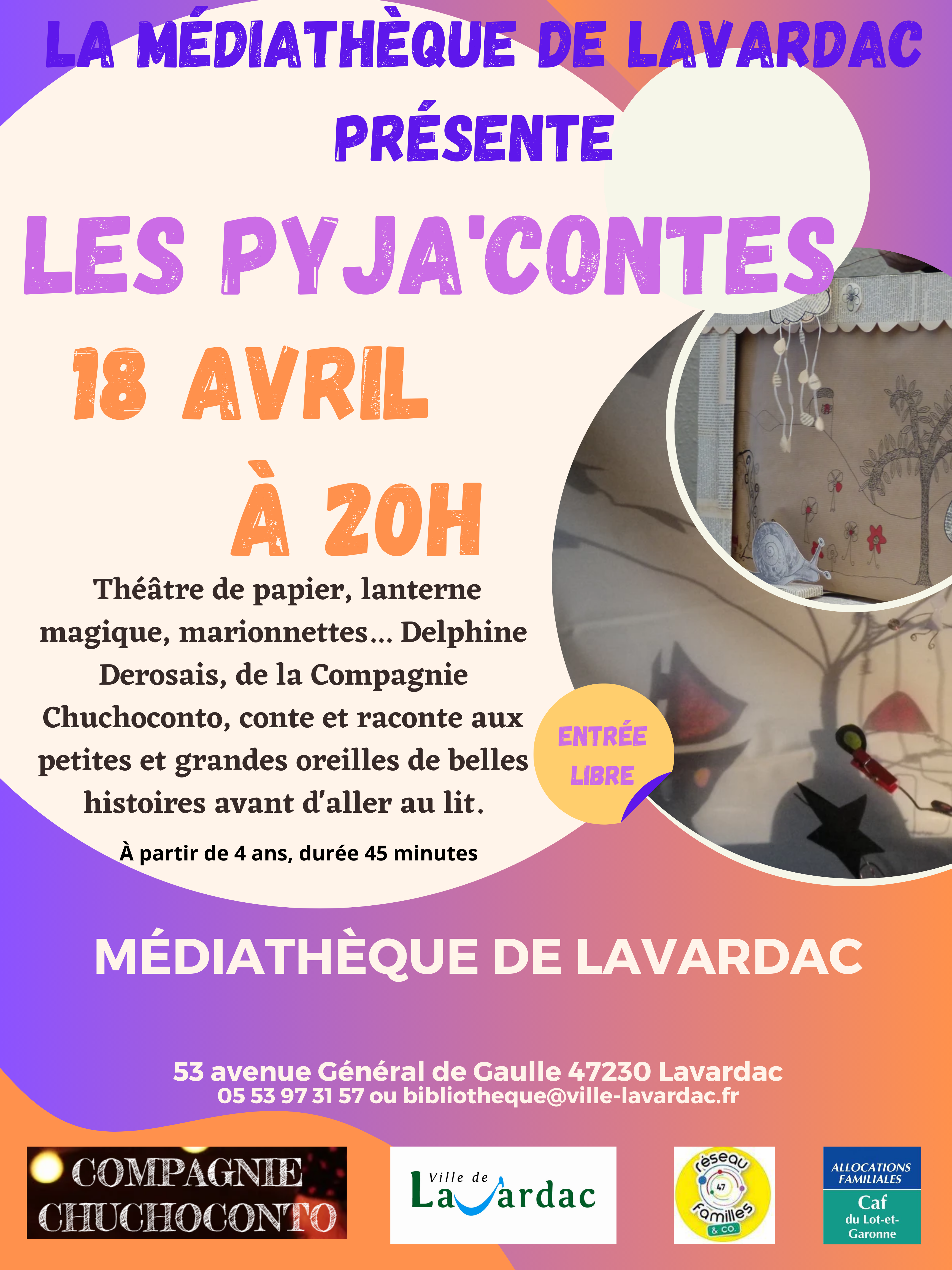 LA MÉDIATHÈQUE DE LAVARDAC PRÉSENTE

LES PYJA'CONTES

18 AVRIL

À 20H

Théâtre de papier, lanterne magique, marionnettes... Delphine Derosais, de la Compagnie Chuchoconto, conte et raconte aux petites et grandes oreilles de belles histoires avant d'aller au lit.

À partir de 4 ans, durée 45 minutes

ENTRÉE LIBRE

MÉDIATHÈQUE DE LAVARDAC

53 avenue Général de Gaulle 47230 Lavardac
05 53 97 31 57 ou bibliotheque@ville-lavardac.fr

COMPAGNIE CHUCHOCONTO

Ville de Lavardac

réseau 47 familles & CO.

ALLOCATIONS FAMILIALES
Caf
du Lot-et-Garonne